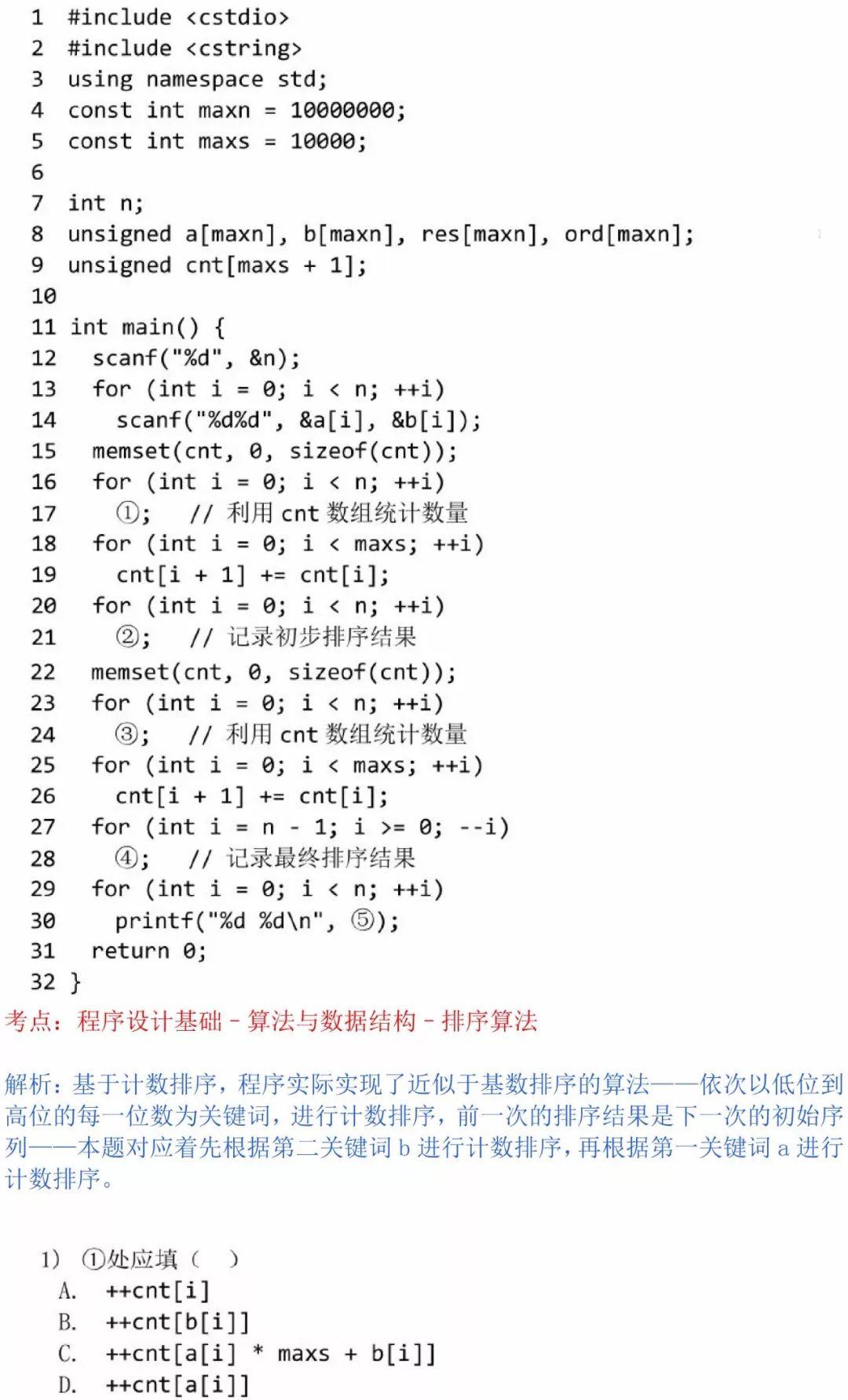 1 #include <cstdio>
2 #include <cstring>
3 using namespace std;
4 const int maxn = 10000000;
5 const int maxs = 10000;
6
7 int n;
8 unsigned a[maxn], b[maxn], res[maxn], ord[maxn];
9 unsigned cnt[maxs + 1];
10
11 int main() {
12   scanf("%d", &n);
13   for (int i = 0; i < n; ++i)
14     scanf("%d%d", &a[i], &b[i]);
15   memset(cnt, 0, sizeof(cnt));
16   for (int i = 0; i < n; ++i)
17     ①;   // 利用 cnt 数组统计数量
18   for (int i = 0; i < maxs; ++i)
19     cnt[i + 1] += cnt[i];
20   for (int i = 0; i < n; ++i)
21     ②;   // 记录初步排序结果
22   memset(cnt, 0, sizeof(cnt));
23   for (int i = 0; i < n; ++i)
24     ③;   // 利用 cnt 数组统计数量
25   for (int i = 0; i < maxs; ++i)
26     cnt[i + 1] += cnt[i];
27   for (int i = n - 1; i >= 0; --i)
28     ④;   // 记录最终排序结果
29   for (int i = 0; i < n; ++i)
30     printf("%d %d\n", ⑤);
31   return 0;
32 }

考点：程序设计基础 - 算法与数据结构 - 排序算法

解析：基于计数排序，程序实际实现了近似于基数排序的算法——依次以低位到高位的每一位数为关键词，进行计数排序，前一次的排序结果是下一次的初始序列——本题对应着先根据第二关键词 b 进行计数排序，再根据第一关键词 a 进行计数排序。

1) ①处应填（ ）
A. ++cnt[i]
B. ++cnt[b[i]]
C. ++cnt[a[i] * maxs + b[i]]
D. ++cnt[a[i]]